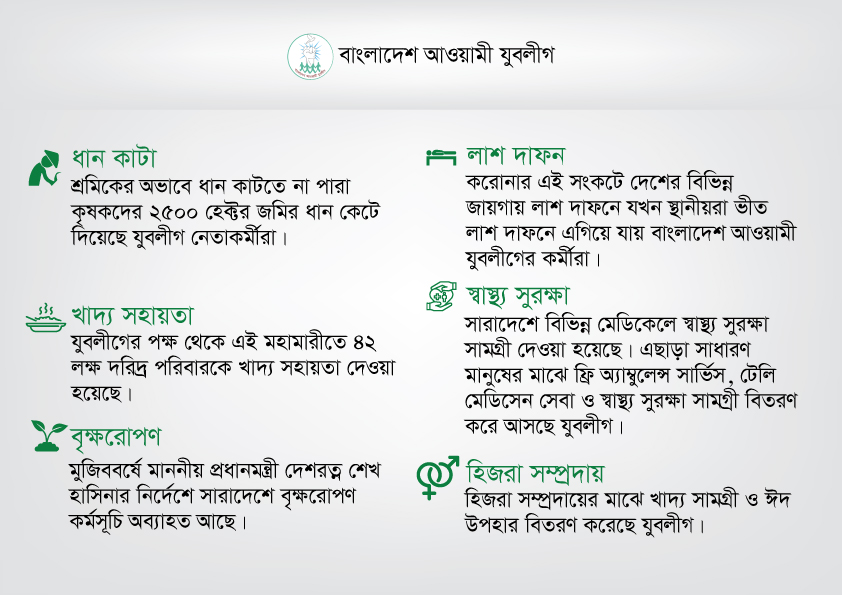 বাংলাদেশ আওয়ামী যুবলীগ

ধান কাটা
শ্রমিকের অভাবে ধান কাটতে না পারা কৃষকদের ২৫০০ হেক্টর জমির ধান কেটে দিয়েছে যুবলীগ নেতাকর্মীরা।

খাদ্য সহায়তা
যুবলীগের পক্ষ থেকে এই মহামারীতে ৪২ লক্ষ দরিদ্র পরিবারকে খাদ্য সহায়তা দেওয়া হয়েছে।

বৃক্ষরোপণ
মুজিববর্ষে মাননীয় প্রধানমন্ত্রী দেশরত্ন শেখ হাসিনার নির্দেশে সারাদেশে বৃক্ষরোপণ কর্মসূচি অব্যাহত আছে।

লাশ দাফন
করোনার এই সংকটে দেশের বিভিন্ন জায়গায় লাশ দাফনে যখন স্থানীয়রা ভীত লাশ দাফনে এগিয়ে যায় বাংলাদেশ আওয়ামী যুবলীগের কর্মীরা।

স্বাস্থ্য সুরক্ষা
সারাদেশে বিভিন্ন মেডিকেলে স্বাস্থ্য সুরক্ষা সামগ্রী দেওয়া হয়েছে। এছাড়া সাধারণ মানুষের মাঝে ফ্রি অ্যাম্বুলেন্স সার্ভিস, টেলি মেডিসেন সেবা ও স্বাস্থ্য সুরক্ষা সামগ্রী বিতরণ করে আসছে যুবলীগ।

হিজরা সম্প্রদায়
হিজরা সম্প্রদায়ের মাঝে খাদ্য সামগ্রী ও ঈদ উপহার বিতরণ করেছে যুবলীগ।